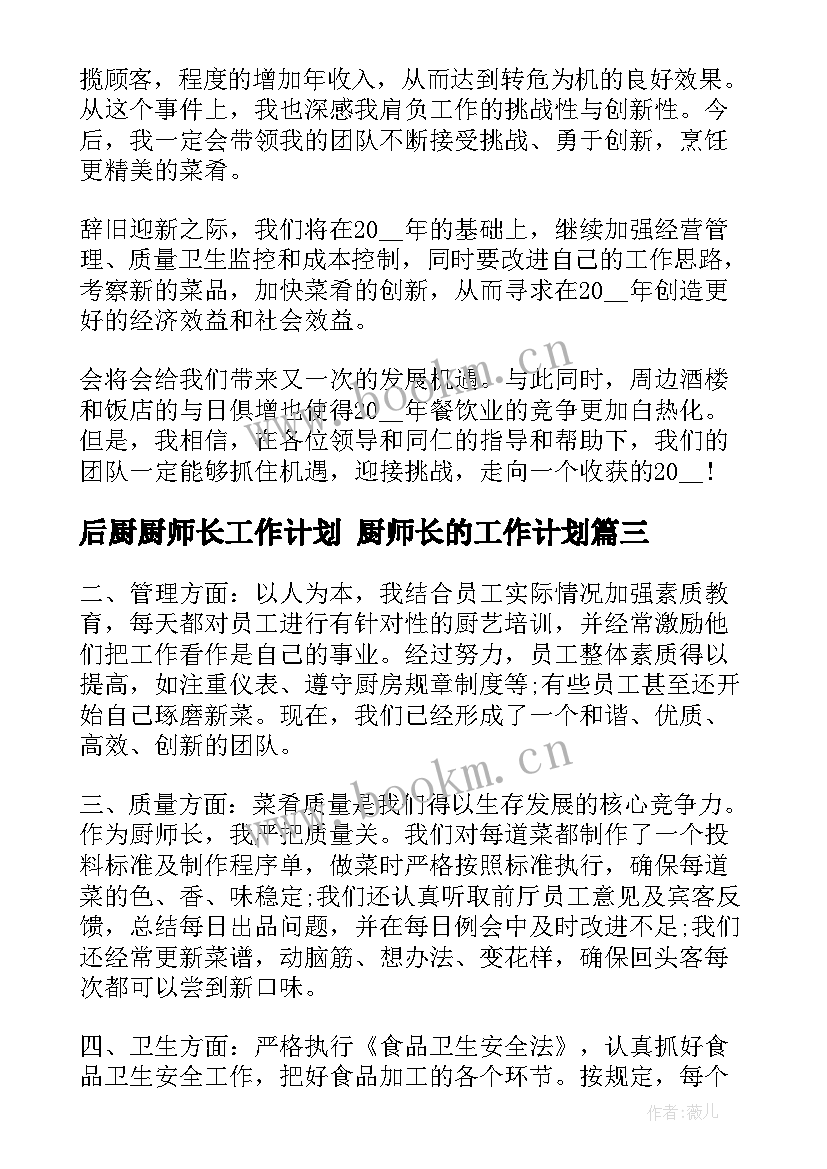 揽顾客，程度的增加年收入，从而达到转危为机的良好效果。从这个事件上，我也深感我肩负工作的挑战性与创新性。今后，我一定会带领我的团队不断接受挑战、勇于创新，烹饪更精美的菜肴。

辞旧迎新之际，我们将在20__年的基础上，继续加强经营管理、质量卫生监控和成本控制，同时要改进自己的工作思路，考察新的菜品，加快菜肴的创新，从而寻求在20__年创造更好的经济效益和社会效益。

会将会给我们带来又一次的发展机遇。与此同时，周边酒楼和饭店的与日俱增也使得20__年餐饮业的竞争更加白热化。但是，我相信，在各位领导和同仁的指导和帮助下，我们的团队一定能够抓住机遇，迎接挑战，走向一个收获的20__！

后厨厨师长工作计划 厨师长的工作计划篇三

二、管理方面：以人为本，我结合员工实际情况加强素质教育，每天都对员工进行有针对性的厨艺培训，并经常激励他们把工作看作是自己的事业。经过努力，员工整体素质得以提高，如注重仪表、遵守厨房规章制度等;有些员工甚至还开始自己琢磨新菜。现在，我们已经形成了一个和谐、优质、高效、创新的团队。

三、质量方面：菜肴质量是我们得以生存发展的核心竞争力。作为厨师长，我严把质量关。我们对每道菜都制作了一个投料标准及制作程序单，做菜时严格按照标准执行，确保每道菜的色、香、味稳定;我们还认真听取前厅员工意见及宾客反馈，总结每日出品问题，并在每日例会中及时改进不足;我们还经常更新菜谱，动脑筋、想办法、变花样，确保回头客每次都可以尝到新口味。

四、卫生方面：严格执行《食品卫生安全法》，认真抓好食品卫生安全工作，把好食品加工的各个环节。按规定，每个

www.bookm.cn
www.bookm.cn
作者：薇儿